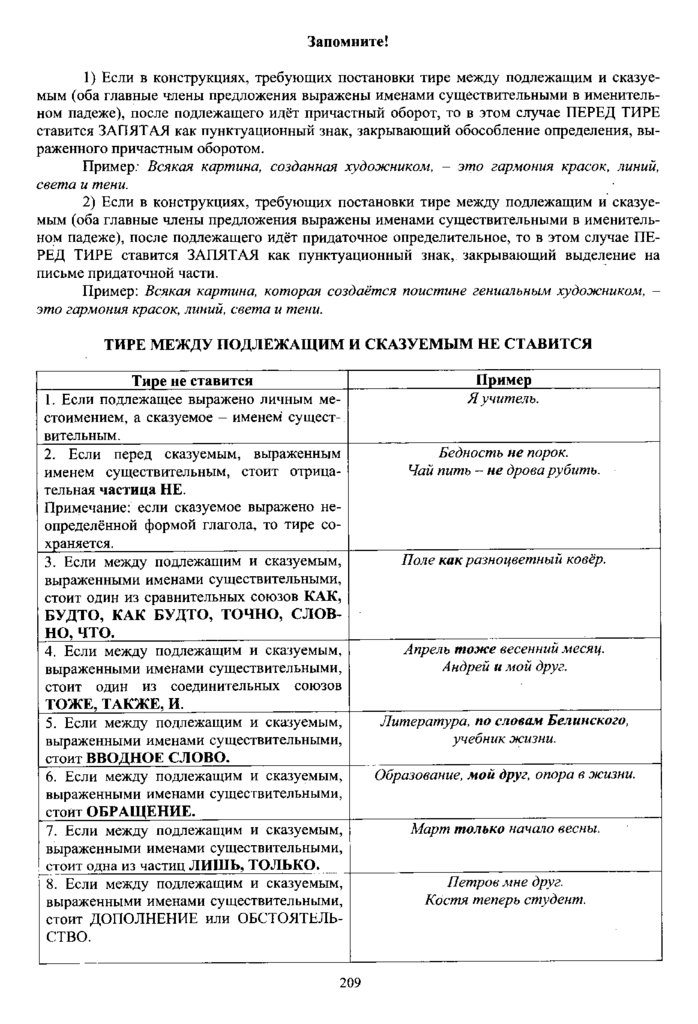 Запомните!

1) Если в конструкциях, требующих постановки тире между подлежащим и сказуемым (оба главные члены предложения выражены именами существительными в именительном падеже), после подлежащего идёт причастный оборот, то в этом случае ПЕРЕД ТИРЕ ставится ЗАПЯТАЯ как пунктуационный знак, закрывающий обособление определения, выраженного причастным оборотом.

Пример: Всякая картина, созданная художником, – это гармония красок, линий, света и тени.

2) Если в конструкциях, требующих постановки тире между подлежащим и сказуемым (оба главные члены предложения выражены именами существительными в именительном падеже), после подлежащего идёт придаточное определительное, то в этом случае ПЕРЕД ТИРЕ ставится ЗАПЯТАЯ как пунктуационный знак, закрывающий выделение на письме придаточной части.

Пример: Всякая картина, которая создаётся поистине гениальным художником, – это гармония красок, линий, света и тени.

ТИРЕ МЕЖДУ ПОДЛЕЖАЩИМ И СКАЗУЕМЫМ НЕ СТАВИТСЯ

| Тире не ставится | Пример |
|---|---|
| 1. Если подлежащее выражено личным местоимением, а сказуемое – именем существительным. | Я учитель. |
| 2. Если перед сказуемым, выраженным именем существительным, стоит отрицательная частица НЕ. Примечание: если сказуемое выражено неопределённой формой глагола, то тире сохраняется. | Бедность не порок. Чай пить – не дрова рубить. |
| 3. Если между подлежащим и сказуемым, выраженными именами существительными, стоит один из сравнительных союзов КАК, БУДТО, КАК БУДТО, ТОЧНО, СЛОВНО, ЧТО. | Поле как разноцветный ковёр. |
| 4. Если между подлежащим и сказуемым, выраженными именами существительными, стоит один из соединительных союзов ТОЖЕ, ТАКЖЕ, И. | Апрель тоже весенний месяц. Андрей и мой друг. |
| 5. Если между подлежащим и сказуемым, выраженными именами существительными, стоит ВВОДНОЕ СЛОВО. | Литература, по словам Белинского, учебник жизни. |
| 6. Если между подлежащим и сказуемым, выраженными именами существительными, стоит ОБРАЩЕНИЕ. | Образование, мой друг, опора в жизни. |
| 7. Если между подлежащим и сказуемым, выраженными именами существительными, стоит одна из частиц ЛИШЬ, ТОЛЬКО. | Март только начало весны. |
| 8. Если между подлежащим и сказуемым, выраженными именами существительными, стоит ДОПОЛНЕНИЕ или ОБСТОЯТЕЛЬСТВО. | Петров мне друг. Костя теперь студент. |

209